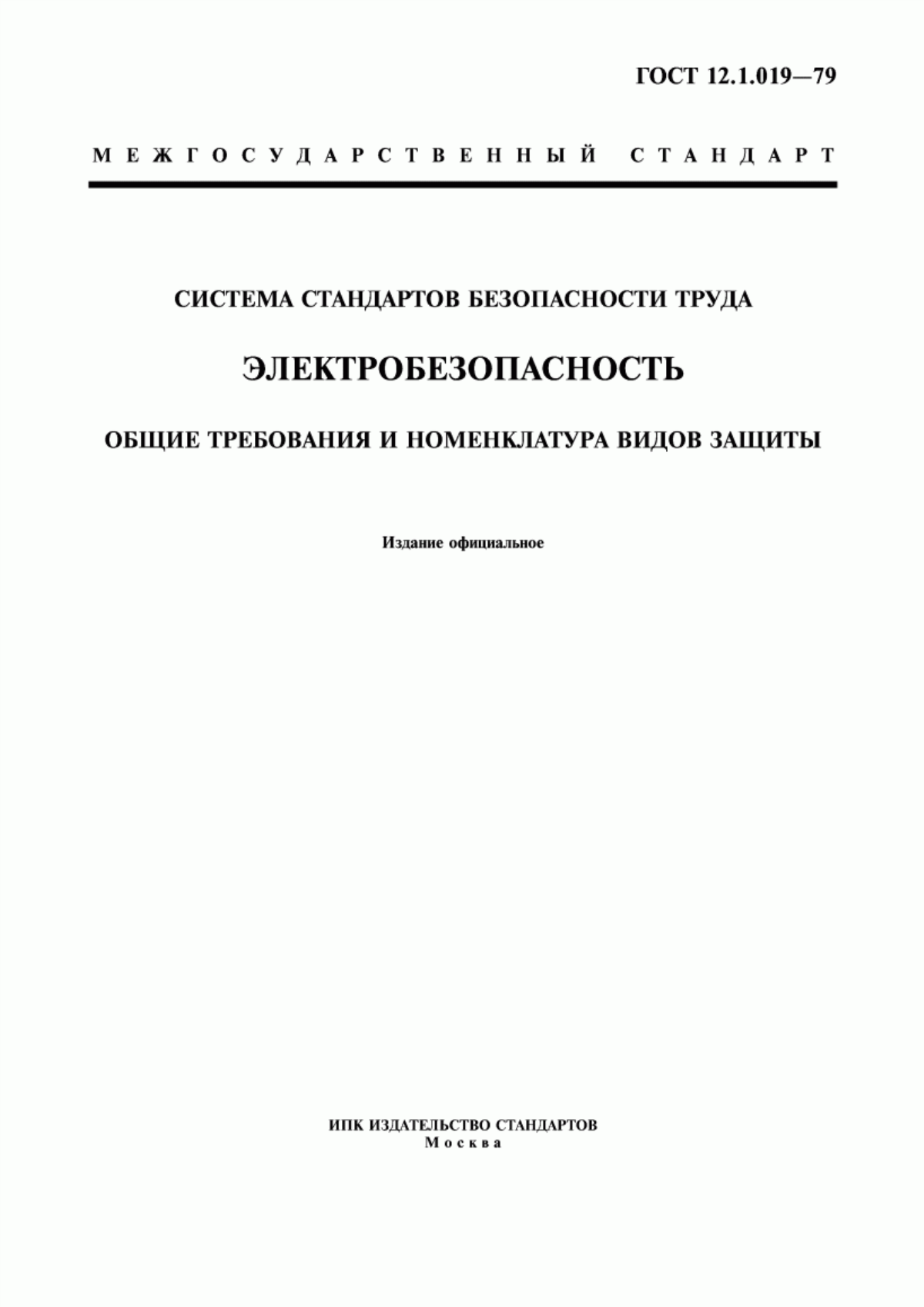 ГОСТ 12.1.019—79

МЕЖГОСУДАРСТВЕННЫЙ СТАНДАРТ

СИСТЕМА СТАНДАРТОВ БЕЗОПАСНОСТИ ТРУДА

ЭЛЕКТРОБЕЗОПАСНОСТЬ

ОБЩИЕ ТРЕБОВАНИЯ И НОМЕНКЛАТУРА ВИДОВ ЗАЩИТЫ

Издание официальное

ИПК ИЗДАТЕЛЬСТВО СТАНДАРТОВ
Москва